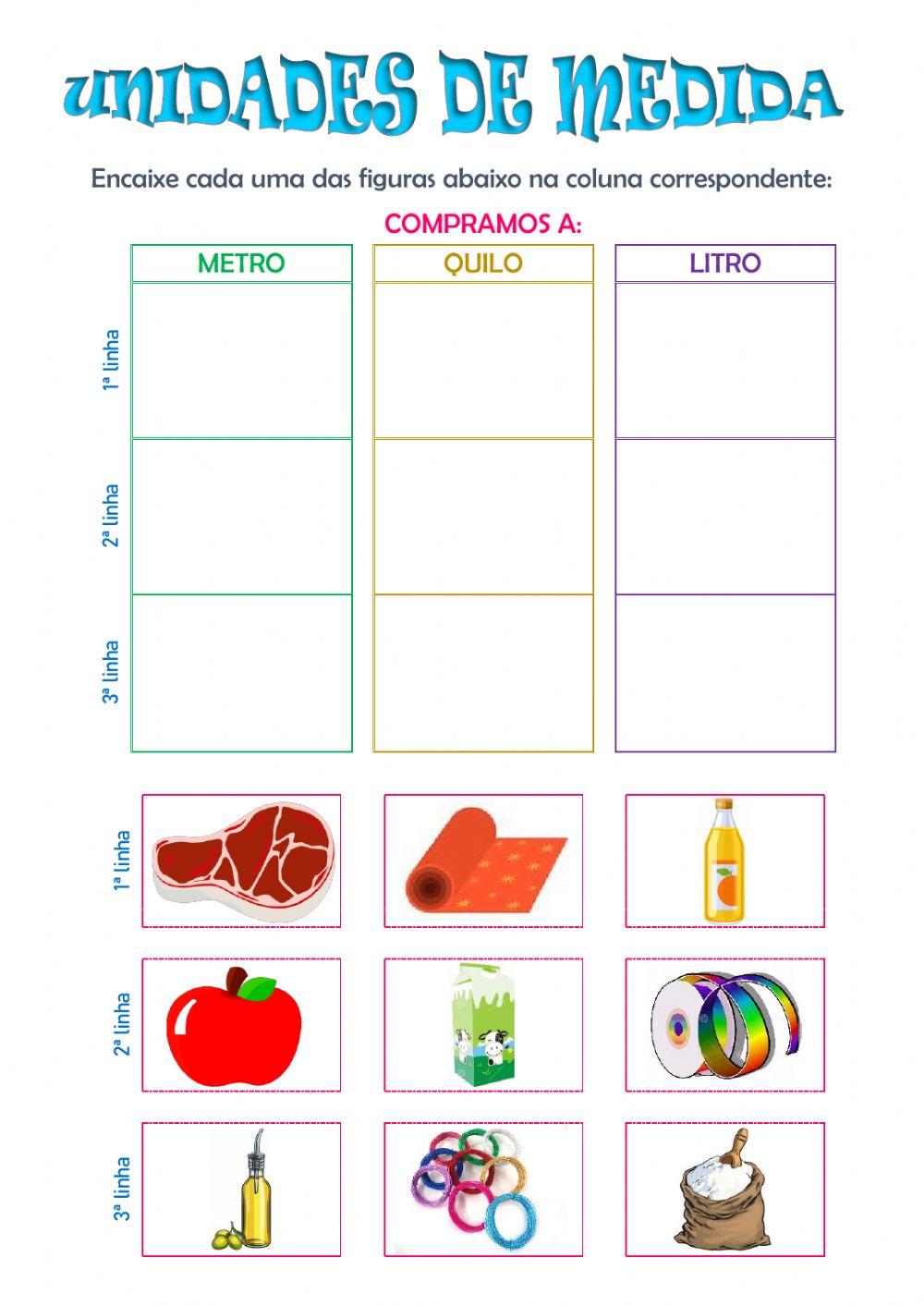 UNIDADES DE MEDIDA

Encaixe cada uma das figuras abaixo na coluna correspondente:

COMPRAMOS A:

| | METRO | QUILO | LITRO |
|---|---|---|---|
| 1ª linha | | | |
| 2ª linha | | | |
| 3ª linha | | | |

1ª linha

2ª linha

3ª linha